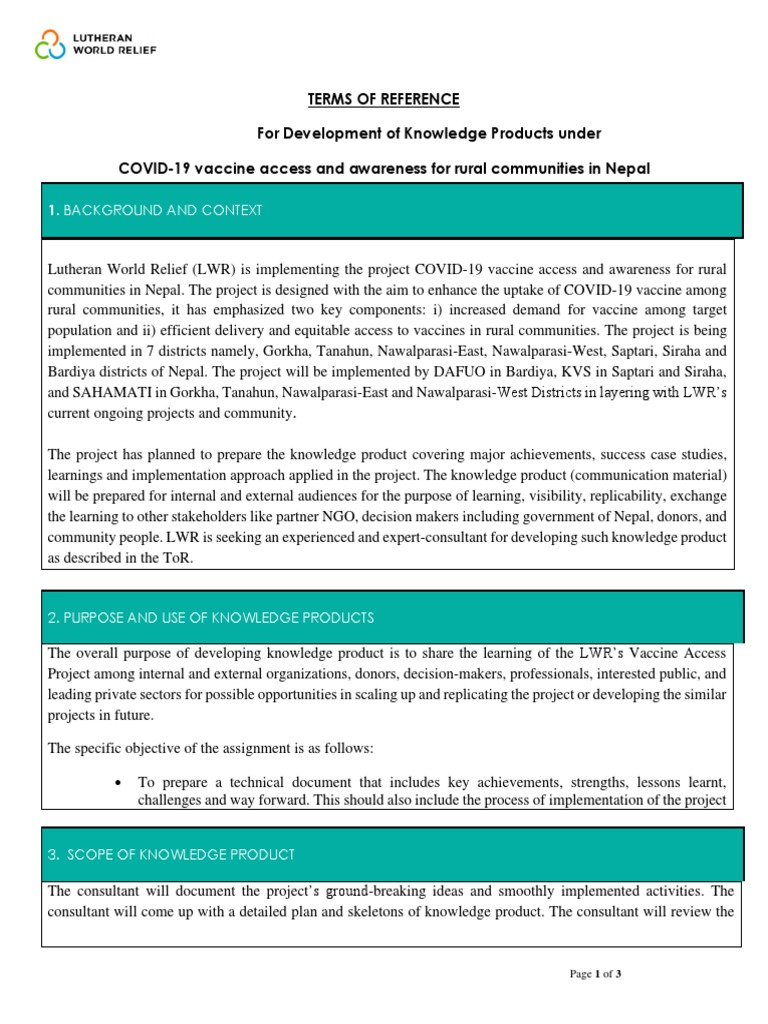 LUTHERAN WORLD RELIEF

TERMS OF REFERENCE

For Development of Knowledge Products under

COVID-19 vaccine access and awareness for rural communities in Nepal

1. BACKGROUND AND CONTEXT

Lutheran World Relief (LWR) is implementing the project COVID-19 vaccine access and awareness for rural communities in Nepal. The project is designed with the aim to enhance the uptake of COVID-19 vaccine among rural communities, it has emphasized two key components: i) increased demand for vaccine among target population and ii) efficient delivery and equitable access to vaccines in rural communities. The project is being implemented in 7 districts namely, Gorkha, Tanahun, Nawalparasi-East, Nawalparasi-West, Saptari, Siraha and Bardiya districts of Nepal. The project will be implemented by DAFUO in Bardiya, KVS in Saptari and Siraha, and SAHAMATI in Gorkha, Tanahun, Nawalparasi-East and Nawalparasi-West Districts in layering with LWR's current ongoing projects and community.

The project has planned to prepare the knowledge product covering major achievements, success case studies, learnings and implementation approach applied in the project. The knowledge product (communication material) will be prepared for internal and external audiences for the purpose of learning, visibility, replicability, exchange the learning to other stakeholders like partner NGO, decision makers including government of Nepal, donors, and community people. LWR is seeking an experienced and expert-consultant for developing such knowledge product as described in the ToR.

2. PURPOSE AND USE OF KNOWLEDGE PRODUCTS

The overall purpose of developing knowledge product is to share the learning of the LWR's Vaccine Access Project among internal and external organizations, donors, decision-makers, professionals, interested public, and leading private sectors for possible opportunities in scaling up and replicating the project or developing the similar projects in future.

The specific objective of the assignment is as follows:

• To prepare a technical document that includes key achievements, strengths, lessons learnt, challenges and way forward. This should also include the process of implementation of the project

3. SCOPE OF KNOWLEDGE PRODUCT

The consultant will document the project's ground-breaking ideas and smoothly implemented activities. The consultant will come up with a detailed plan and skeletons of knowledge product. The consultant will review the

Page 1 of 3